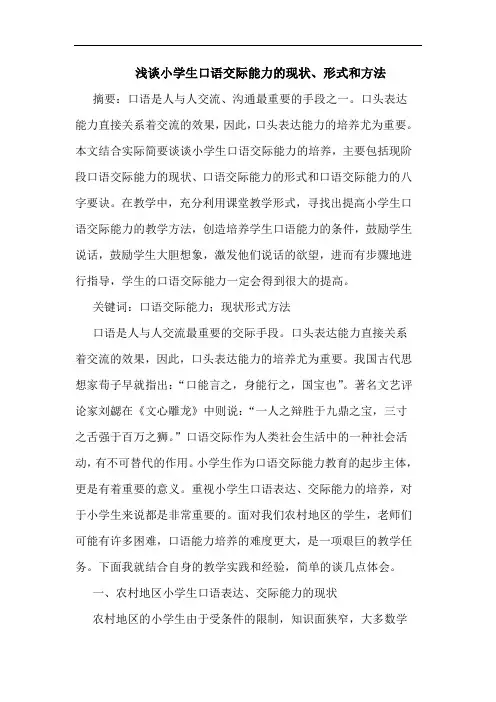 浅谈小学生口语交际能力的现状、形式和方法

摘要：口语是人与人交流、沟通最重要的手段之一。口头表达能力直接关系着交流的效果，因此，口头表达能力的培养尤为重要。本文结合实际简要谈谈小学生口语交际能力的培养，主要包括现阶段口语交际能力的现状、口语交际能力的形式和口语交际能力的八字要诀。在教学中，充分利用课堂教学形式，寻找出提高小学生口语交际能力的教学方法，创造培养学生口语能力的条件，鼓励学生说话，鼓励学生大胆想象，激发他们说话的欲望，进而有步骤地进行指导，学生的口语交际能力一定会得到很大的提高。

关键词：口语交际能力；现状形式方法

口语是人与人交流最重要的交际手段。口头表达能力直接关系着交流的效果，因此，口头表达能力的培养尤为重要。我国古代思想家荀子早就指出：“口能言之，身能行之，国宝也”。著名文艺评论家刘勰在《文心雕龙》中则说：“一人之辩胜于九鼎之宝，三寸之舌强于百万之狮。”口语交际作为人类社会生活中的一种社会活动，有不可替代的作用。小学生作为口语交际能力教育的起步主体，更是有着重要的意义。重视小学生口语表达、交际能力的培养，对于小学生来说都是非常重要的。面对我们农村地区的学生，老师们可能有许多困难，口语能力培养的难度更大，是一项艰巨的教学任务。下面我就结合自身的教学实践和经验，简单的谈几点体会。

一、农村地区小学生口语表达、交际能力的现状

农村地区的小学生由于受条件的限制，知识面狭窄，大多数学